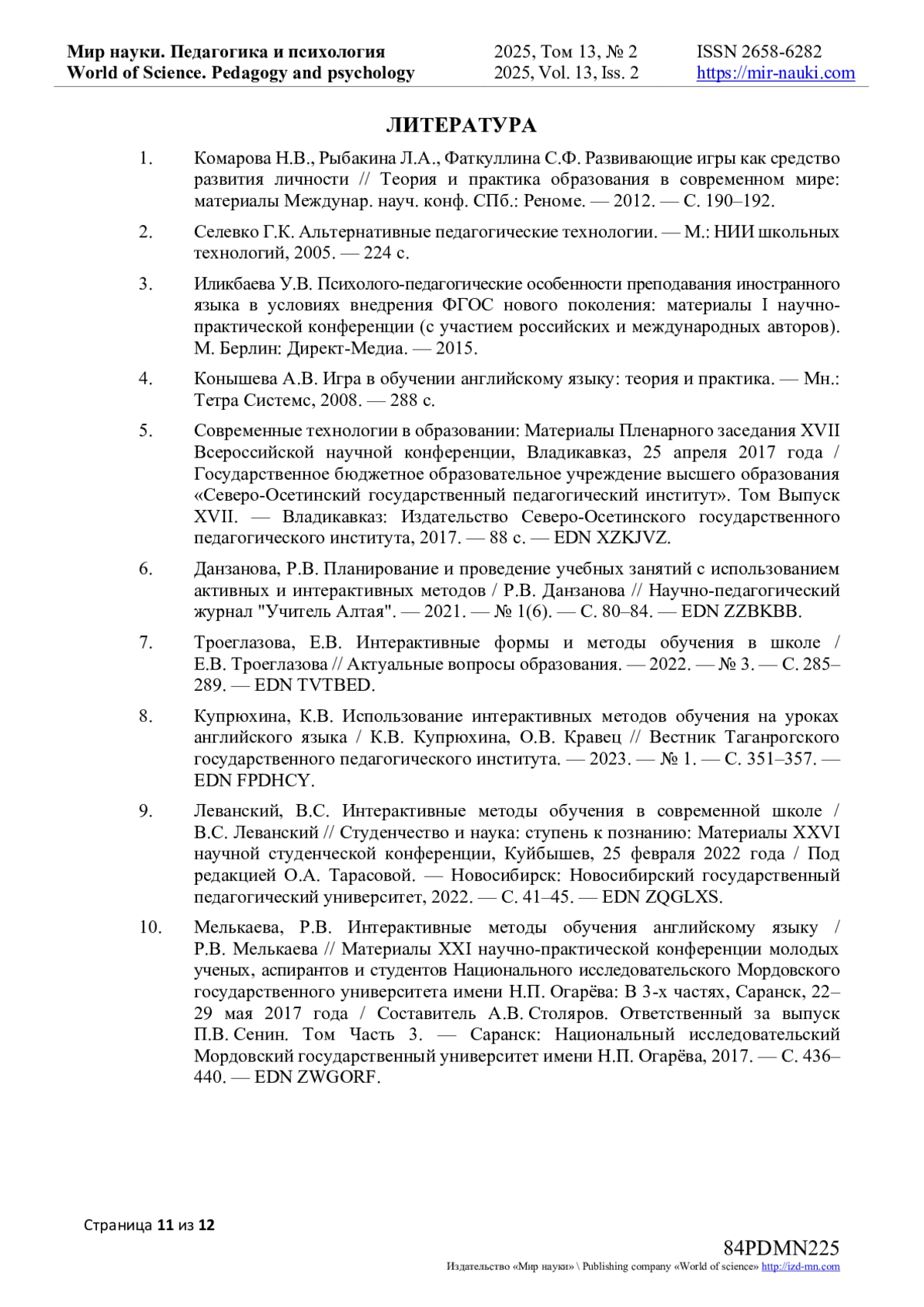 Мир науки. Педагогика и психология
World of Science. Pedagogy and psychology

2025, Том 13, № 2
2025, Vol. 13, Iss. 2

ISSN 2658-6282
https://mir-nauki.com

ЛИТЕРАТУРА

1. Комарова Н.В., Рыбакина Л.А., Фаткуллина С.Ф. Развивающие игры как средство развития личности // Теория и практика образования в современном мире: материалы Междунар. науч. конф. СПб.: Реноме. — 2012. — С. 190–192.

2. Селевко Г.К. Альтернативные педагогические технологии. — М.: НИИ школьных технологий, 2005. — 224 с.

3. Иликбаева У.В. Психолого-педагогические особенности преподавания иностранного языка в условиях внедрения ФГОС нового поколения: материалы I научно-практической конференции (с участием российских и международных авторов). М. Берлин: Директ-Медиа. — 2015.

4. Конышева А.В. Игра в обучении английскому языку: теория и практика. — Мн.: Тетра Системс, 2008. — 288 с.

5. Современные технологии в образовании: Материалы Пленарного заседания XVII Всероссийской научной конференции, Владикавказ, 25 апреля 2017 года / Государственное бюджетное образовательное учреждение высшего образования «Северо-Осетинский государственный педагогический институт». Том Выпуск XVII. — Владикавказ: Издательство Северо-Осетинского государственного педагогического института, 2017. — 88 с. — EDN XZKJVZ.

6. Данзанова, Р.В. Планирование и проведение учебных занятий с использованием активных и интерактивных методов / Р.В. Данзанова // Научно-педагогический журнал "Учитель Алтая". — 2021. — № 1(6). — С. 80–84. — EDN ZZBKBB.

7. Троеглазова, Е.В. Интерактивные формы и методы обучения в школе / Е.В. Троеглазова // Актуальные вопросы образования. — 2022. — № 3. — С. 285–289. — EDN TVTBED.

8. Купрюхина, К.В. Использование интерактивных методов обучения на уроках английского языка / К.В. Купрюхина, О.В. Кравец // Вестник Таганрогского государственного педагогического института. — 2023. — № 1. — С. 351–357. — EDN FPDHCY.

9. Леванский, В.С. Интерактивные методы обучения в современной школе / В.С. Леванский // Студенчество и наука: ступень к познанию: Материалы XXVI научной студенческой конференции, Куйбышев, 25 февраля 2022 года / Под редакцией О.А. Тарасовой. — Новосибирск: Новосибирский государственный педагогический университет, 2022. — С. 41–45. — EDN ZQGLXS.

10. Мелькаева, Р.В. Интерактивные методы обучения английскому языку / Р.В. Мелькаева // Материалы XXI научно-практической конференции молодых ученых, аспирантов и студентов Национального исследовательского Мордовского государственного университета имени Н.П. Огарёва: В 3-х частях, Саранск, 22–29 мая 2017 года / Составитель А.В. Столяров. Ответственный за выпуск П.В. Сенин. Том Часть 3. — Саранск: Национальный исследовательский Мордовский государственный университет имени Н.П. Огарёва, 2017. — С. 436–440. — EDN ZWGORF.

Страница 11 из 12

84PDMN225
Издательство «Мир науки» \ Publishing company «World of science» http://izd-mn.com